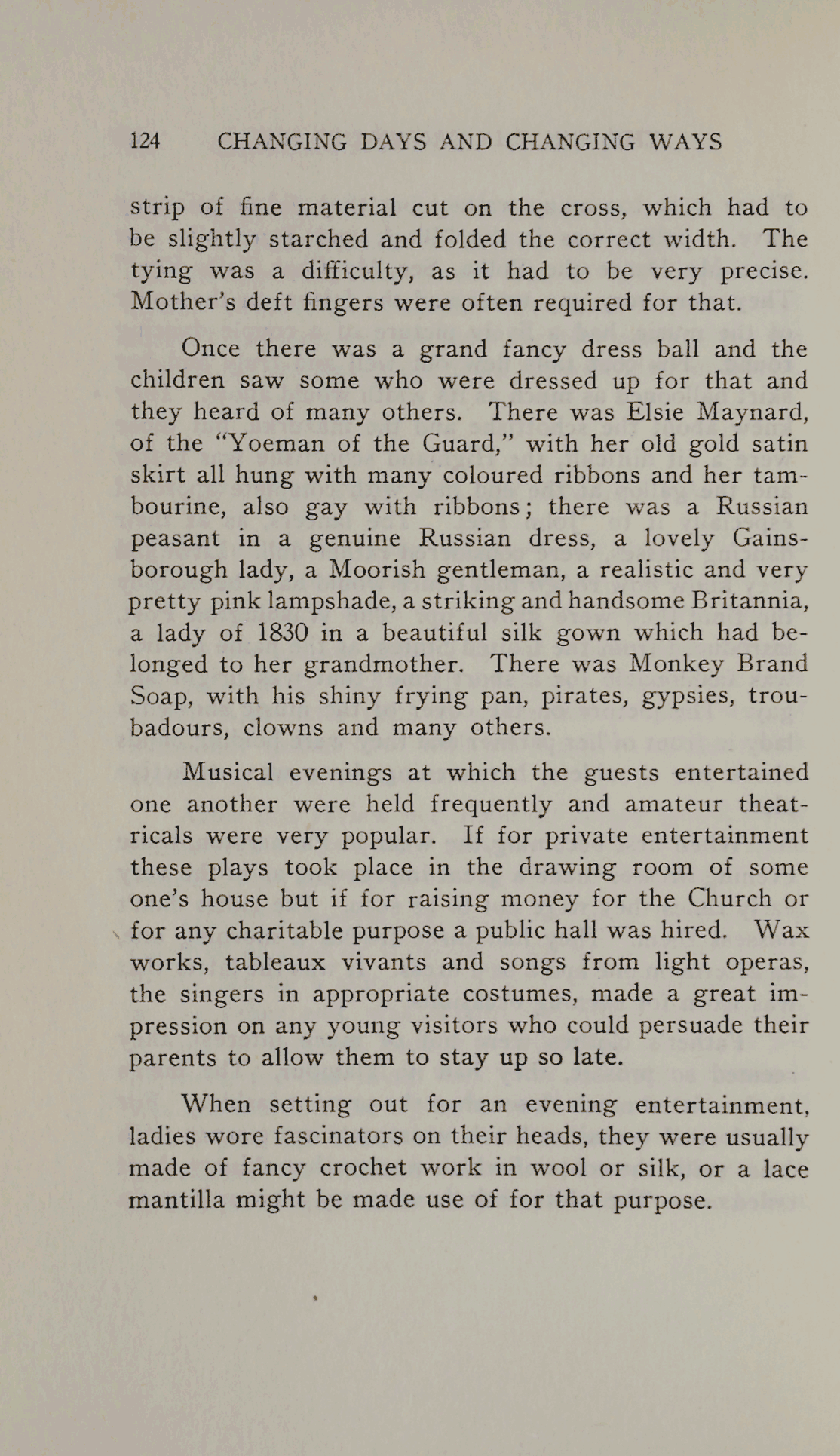 124 CHANGING DAYS AND CHANGING WAYS

strip of fine material cut on the cross, which had to be slightly starched and folded the correct width. The tying was a difficulty, as it had to be very precise. Mother's deft fingers were often required for that.

Once there was a grand fancy dress ball and the children saw some who were dressed up for that and they heard of many others. There was Elsie Maynard, of the "Yoeman of the Guard," with her old gold satin skirt all hung with many coloured ribbons and her tambourine, also gay with ribbons; there was a Russian peasant in a genuine Russian dress, a lovely Gainsborough lady, a Moorish gentleman, a realistic and very pretty pink lampshade, a striking and handsome Britannia, a lady of 1830 in a beautiful silk gown which had belonged to her grandmother. There was Monkey Brand Soap, with his shiny frying pan, pirates, gypsies, troubadours, clowns and many others.

Musical evenings at which the guests entertained one another were held frequently and amateur theatricals were very popular. If for private entertainment these plays took place in the drawing room of some one's house but if for raising money for the Church or for any charitable purpose a public hall was hired. Wax works, tableaux vivants and songs from light operas, the singers in appropriate costumes, made a great impression on any young visitors who could persuade their parents to allow them to stay up so late.

When setting out for an evening entertainment, ladies wore fascinators on their heads, they were usually made of fancy crochet work in wool or silk, or a lace mantilla might be made use of for that purpose.